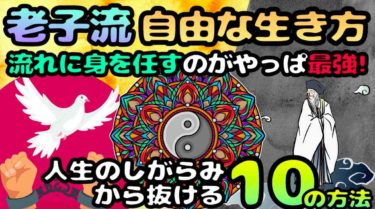 老子流 自由な生き方

流れに身を任すのがやっぱ最強!

人生のしがらみから抜ける10の方法